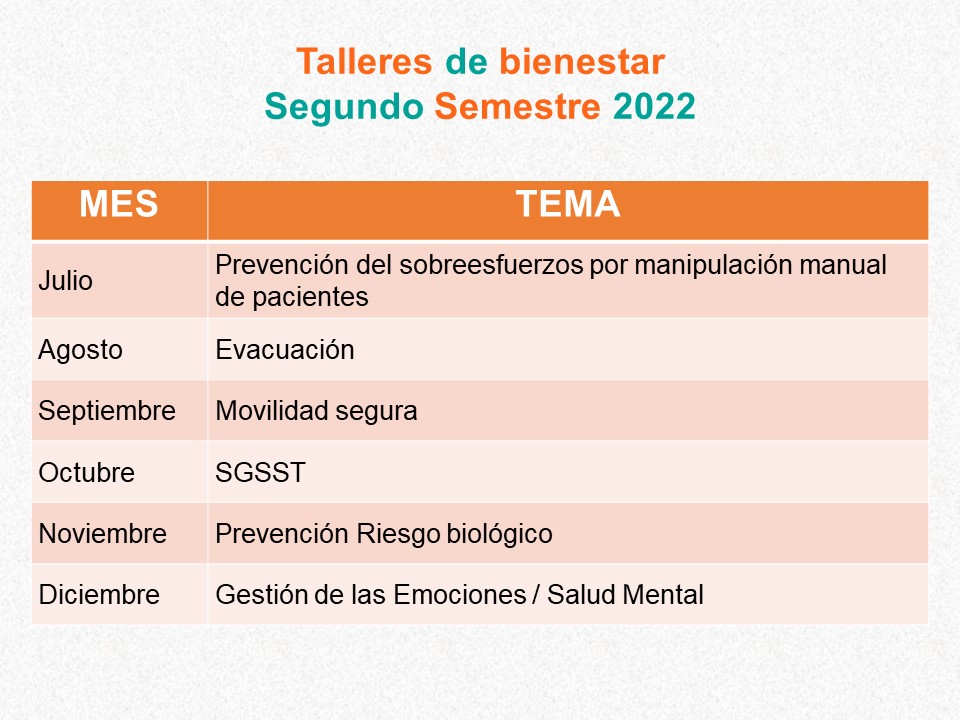 Talleres de bienestar
Segundo Semestre 2022

| MES | TEMA |
|---|---|
| Julio | Prevención del sobreesfuerzos por manipulación manual de pacientes |
| Agosto | Evacuación |
| Septiembre | Movilidad segura |
| Octubre | SGSST |
| Noviembre | Prevención Riesgo biológico |
| Diciembre | Gestión de las Emociones / Salud Mental |